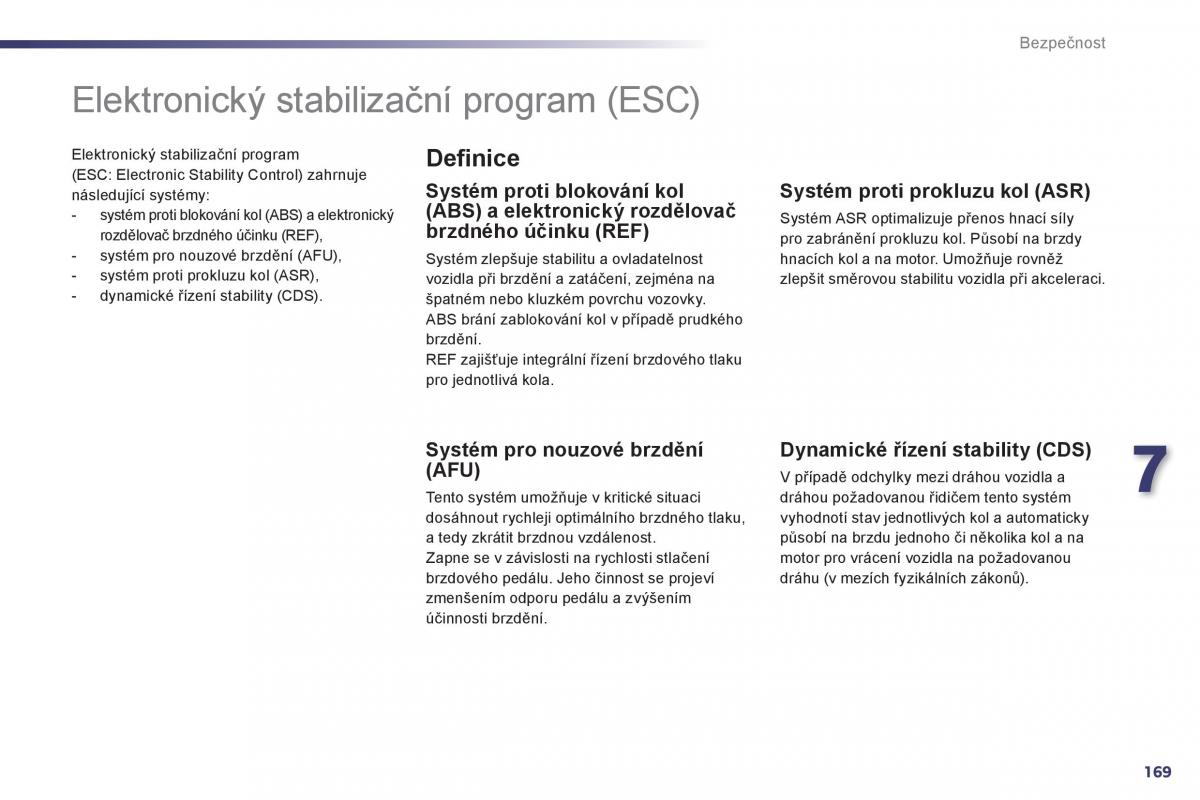 Bezpečnost

Elektronický stabilizační program (ESC)

Elektronický stabilizační program (ESC: Electronic Stability Control) zahrnuje následující systémy:
- systém proti blokování kol (ABS) a elektronický rozdělovač brzdného účinku (REF),
- systém pro nouzové brzdění (AFU),
- systém proti prokluzu kol (ASR),
- dynamické řízení stability (CDS).

Definice

Systém proti blokování kol (ABS) a elektronický rozdělovač brzdného účinku (REF)

Systém zlepšuje stabilitu a ovladatelnost vozidla při brzdění a zatáčení, zejména na špatném nebo kluzkém povrchu vozovky.
ABS brání zablokování kol v případě prudkého brzdění.
REF zajišťuje integrální řízení brzdového tlaku pro jednotlivá kola.

Systém pro nouzové brzdění (AFU)

Tento systém umožňuje v kritické situaci dosáhnout rychleji optimálního brzdného tlaku, a tedy zkrátit brzdnou vzdálenost.
Zapne se v závislosti na rychlosti stlačení brzdového pedálu. Jeho činnost se projeví zmenšením odporu pedálu a zvýšením účinnosti brzdění.

Systém proti prokluzu kol (ASR)

Systém ASR optimalizuje přenos hnací síly pro zabránění prokluzu kol. Působí na brzdy hnacích kol a na motor. Umožňuje rovněž zlepšit směrovou stabilitu vozidla při akceleraci.

Dynamické řízení stability (CDS)

V případě odchylky mezi dráhou vozidla a dráhou požadovanou řidičem tento systém vyhodnotí stav jednotlivých kol a automaticky působí na brzdu jednoho či několika kol a na motor pro vrácení vozidla na požadovanou dráhu (v mezích fyzikálních zákonů).

7

169